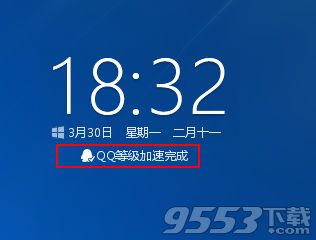 18:32

3月30日　星期一　二月十一

QQ等级加速完成

9553下载
.com